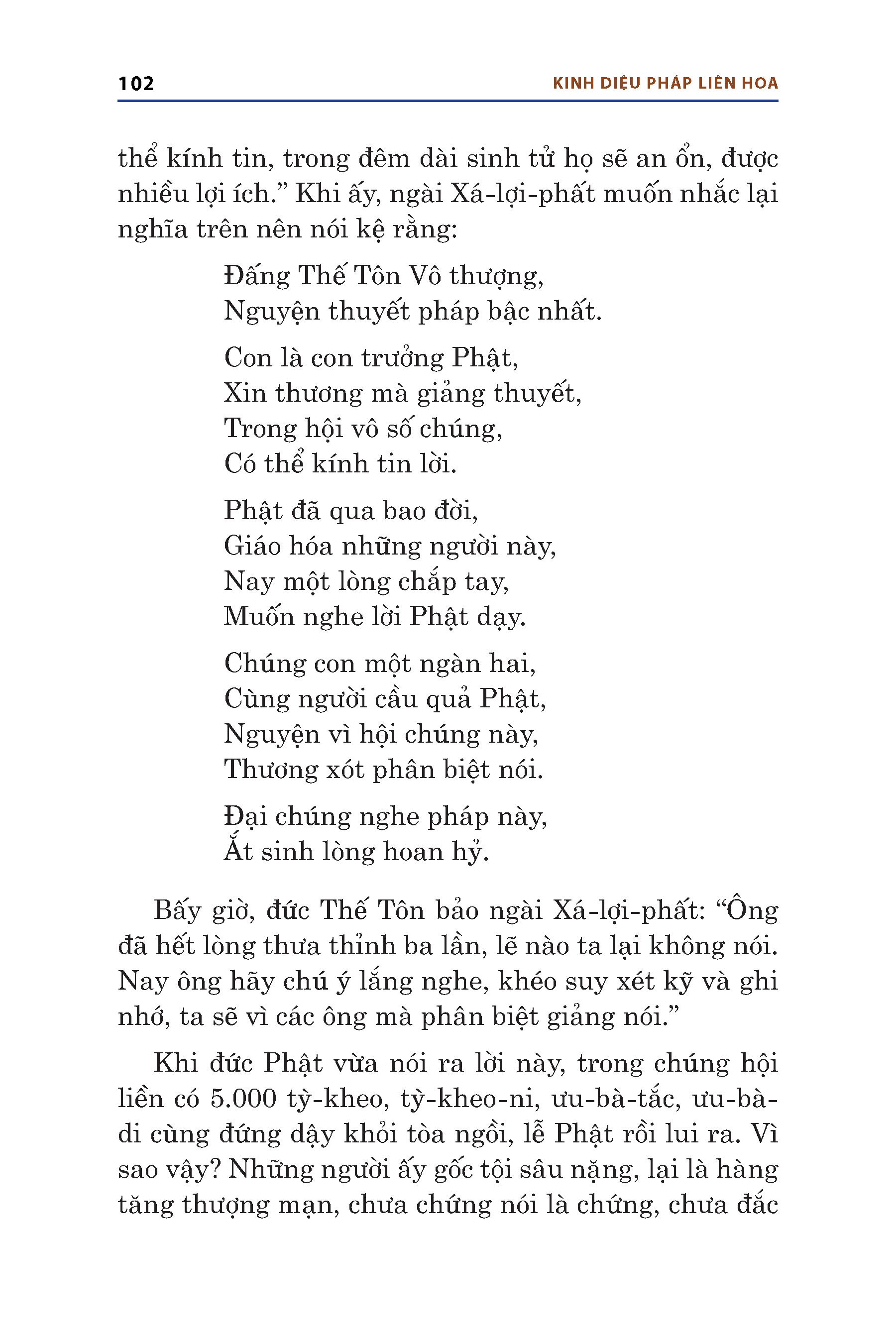 102

KINH DIỆU PHÁP LIÊN HOA

thể kính tin, trong đêm dài sinh tử họ sẽ an ổn, được nhiều lợi ích.” Khi ấy, ngài Xá-lợi-phất muốn nhắc lại nghĩa trên nên nói kệ rằng:

Đấng Thế Tôn Vô thượng,
Nguyện thuyết pháp bậc nhất.

Con là con trưởng Phật,
Xin thương mà giảng thuyết,
Trong hội vô số chúng,
Có thể kính tin lời.

Phật đã qua bao đời,
Giáo hóa những người này,
Nay một lòng chắp tay,
Muốn nghe lời Phật dạy.

Chúng con một ngàn hai,
Cùng người cầu quả Phật,
Nguyện vì hội chúng này,
Thương xót phân biệt nói.

Đại chúng nghe pháp này,
Ắt sinh lòng hoan hỷ.

Bấy giờ, đức Thế Tôn bảo ngài Xá-lợi-phất: “Ông đã hết lòng thưa thỉnh ba lần, lẽ nào ta lại không nói. Nay ông hãy chú ý lắng nghe, khéo suy xét kỹ và ghi nhớ, ta sẽ vì các ông mà phân biệt giảng nói.”

Khi đức Phật vừa nói ra lời này, trong chúng hội liền có 5.000 tỳ-kheo, tỳ-kheo-ni, ưu-bà-tắc, ưu-bà-di cùng đứng dậy khỏi tòa ngồi, lễ Phật rồi lui ra. Vì sao vậy? Những người ấy gốc tội sâu nặng, lại là hàng tăng thượng mạn, chưa chứng nói là chứng, chưa đắc